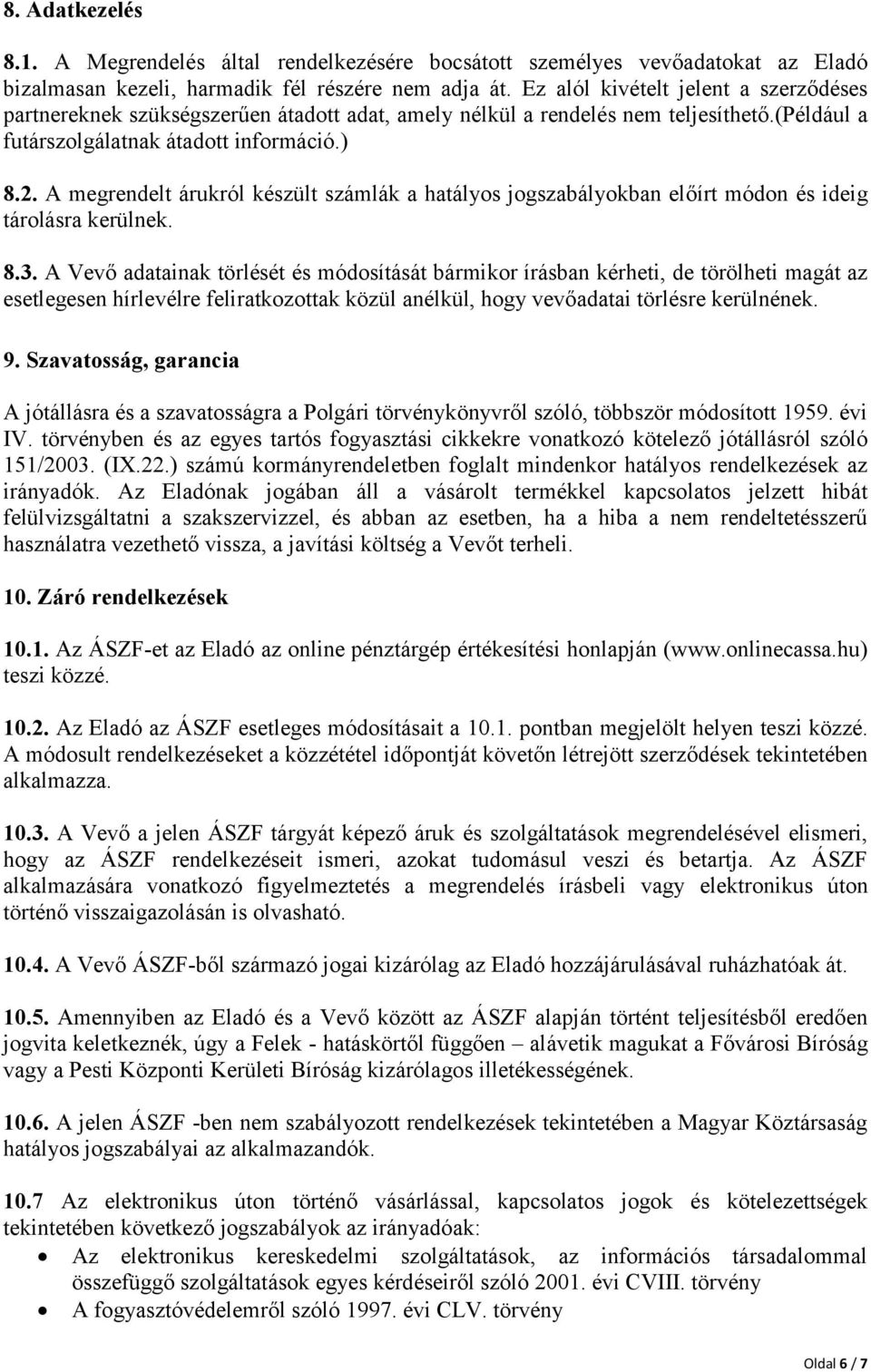 8. Adatkezelés

8.1. A Megrendelés által rendelkezésére bocsátott személyes vevőadatokat az Eladó bizalmasan kezeli, harmadik fél részére nem adja át. Ez alól kivételt jelent a szerződéses partnereknek szükségszerűen átadott adat, amely nélkül a rendelés nem teljesíthető.(például a futárszolgálatnak átadott információ.)

8.2. A megrendelt árukról készült számlák a hatályos jogszabályokban előírt módon és ideig tárolásra kerülnek.

8.3. A Vevő adatainak törlését és módosítását bármikor írásban kérheti, de törölheti magát az esetlegesen hírlevélre feliratkozottak közül anélkül, hogy vevőadatai törlésre kerülnének.

9. Szavatosság, garancia

A jótállásra és a szavatosságra a Polgári törvénykönyvről szóló, többször módosított 1959. évi IV. törvényben és az egyes tartós fogyasztási cikkekre vonatkozó kötelező jótállásról szóló 151/2003. (IX.22.) számú kormányrendeletben foglalt mindenkor hatályos rendelkezések az irányadók. Az Eladónak jogában áll a vásárolt termékkel kapcsolatos jelzett hibát felülvizsgáltatni a szakszervizzel, és abban az esetben, ha a hiba a nem rendeltetésszerű használatra vezethető vissza, a javítási költség a Vevőt terheli.

10. Záró rendelkezések

10.1. Az ÁSZF-et az Eladó az online pénztárgép értékesítési honlapján (www.onlinecassa.hu) teszi közzé.

10.2. Az Eladó az ÁSZF esetleges módosításait a 10.1. pontban megjelölt helyen teszi közzé. A módosult rendelkezéseket a közzététel időpontját követőn létrejött szerződések tekintetében alkalmazza.

10.3. A Vevő a jelen ÁSZF tárgyát képező áruk és szolgáltatások megrendelésével elismeri, hogy az ÁSZF rendelkezéseit ismeri, azokat tudomásul veszi és betartja. Az ÁSZF alkalmazására vonatkozó figyelmeztetés a megrendelés írásbeli vagy elektronikus úton történő visszaigazolásán is olvasható.

10.4. A Vevő ÁSZF-ből származó jogai kizárólag az Eladó hozzájárulásával ruházhatóak át.

10.5. Amennyiben az Eladó és a Vevő között az ÁSZF alapján történt teljesítésből eredően jogvita keletkeznék, úgy a Felek - hatáskörtől függően – alávetik magukat a Fővárosi Bíróság vagy a Pesti Központi Kerületi Bíróság kizárólagos illetékességének.

10.6. A jelen ÁSZF -ben nem szabályozott rendelkezések tekintetében a Magyar Köztársaság hatályos jogszabályai az alkalmazandók.

10.7 Az elektronikus úton történő vásárlással, kapcsolatos jogok és kötelezettségek tekintetében következő jogszabályok az irányadóak:
• Az elektronikus kereskedelmi szolgáltatások, az információs társadalommal összefüggő szolgáltatások egyes kérdéseiről szóló 2001. évi CVIII. törvény
• A fogyasztóvédelemről szóló 1997. évi CLV. törvény

Oldal 6 / 7